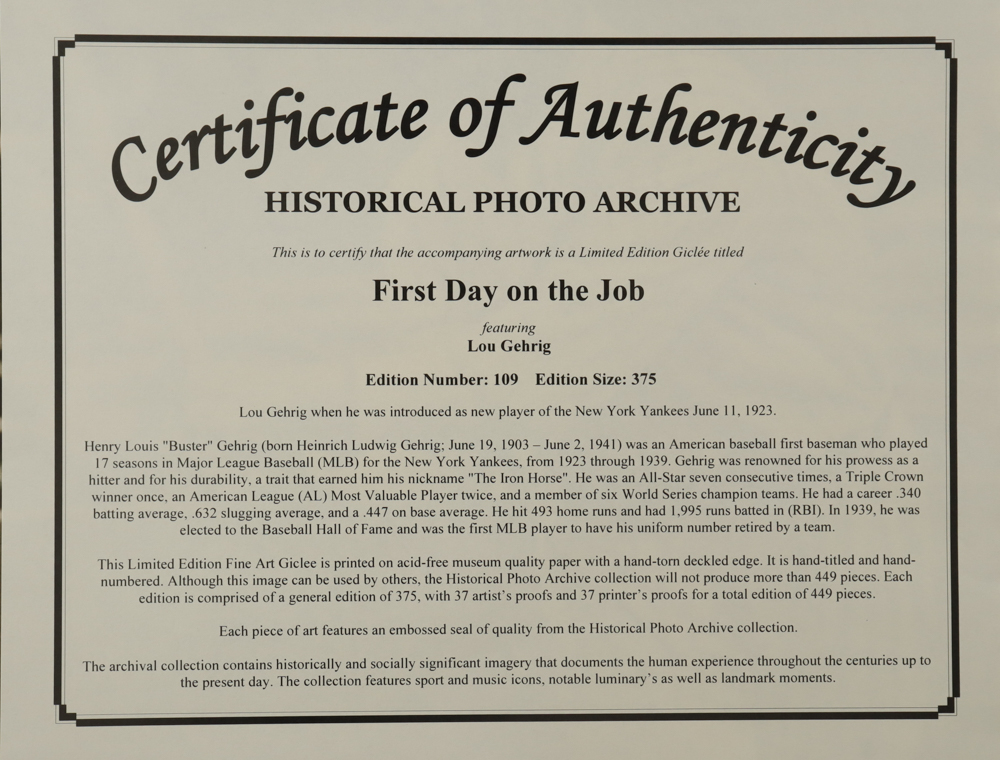 Certificate of Authenticity

HISTORICAL PHOTO ARCHIVE

This is to certify that the accompanying artwork is a Limited Edition Giclée titled

First Day on the Job

featuring

Lou Gehrig

Edition Number: 109 Edition Size: 375

Lou Gehrig when he was introduced as new player of the New York Yankees June 11, 1923.

Henry Louis "Buster" Gehrig (born Heinrich Ludwig Gehrig; June 19, 1903 – June 2, 1941) was an American baseball first baseman who played 17 seasons in Major League Baseball (MLB) for the New York Yankees, from 1923 through 1939. Gehrig was renowned for his prowess as a hitter and for his durability, a trait that earned him his nickname "The Iron Horse". He was an All-Star seven consecutive times, a Triple Crown winner once, an American League (AL) Most Valuable Player twice, and a member of six World Series champion teams. He had a career .340 batting average, .632 slugging average, and a .447 on base average. He hit 493 home runs and had 1,995 runs batted in (RBI). In 1939, he was elected to the Baseball Hall of Fame and was the first MLB player to have his uniform number retired by a team.

This Limited Edition Fine Art Giclee is printed on acid-free museum quality paper with a hand-torn deckled edge. It is hand-titled and hand-numbered. Although this image can be used by others, the Historical Photo Archive collection will not produce more than 449 pieces. Each edition is comprised of a general edition of 375, with 37 artist's proofs and 37 printer's proofs for a total edition of 449 pieces.

Each piece of art features an embossed seal of quality from the Historical Photo Archive collection.

The archival collection contains historically and socially significant imagery that documents the human experience throughout the centuries up to the present day. The collection features sport and music icons, notable luminary's as well as landmark moments.